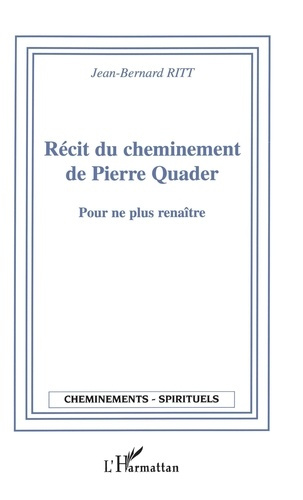 Jean-Bernard RITT

Récit du cheminement de Pierre Quader

Pour ne plus renaître

CHEMINEMENTS - SPIRITUELS

L'Harmattan